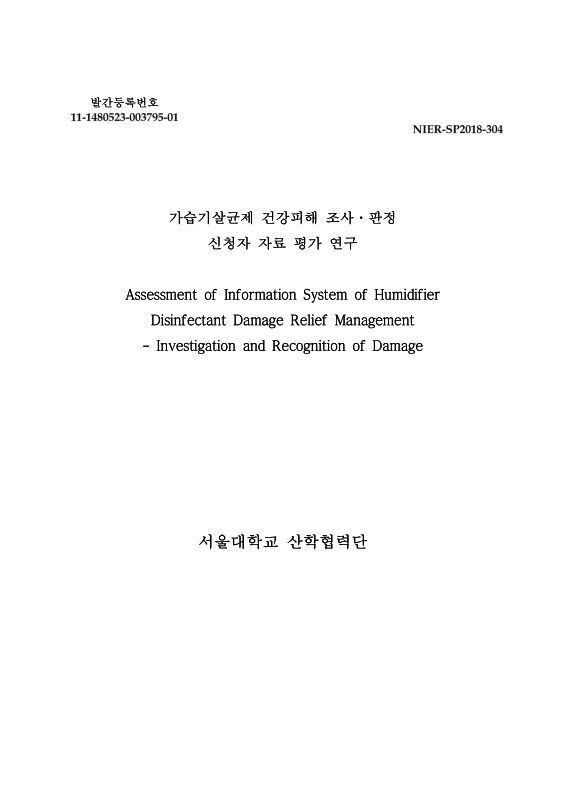 발간등록번호
11-1480523-003795-01

NIER-SP2018-304

가습기살균제 건강피해 조사·판정
신청자 자료 평가 연구

Assessment of Information System of Humidifier Disinfectant Damage Relief Management - Investigation and Recognition of Damage

서울대학교 산학협력단